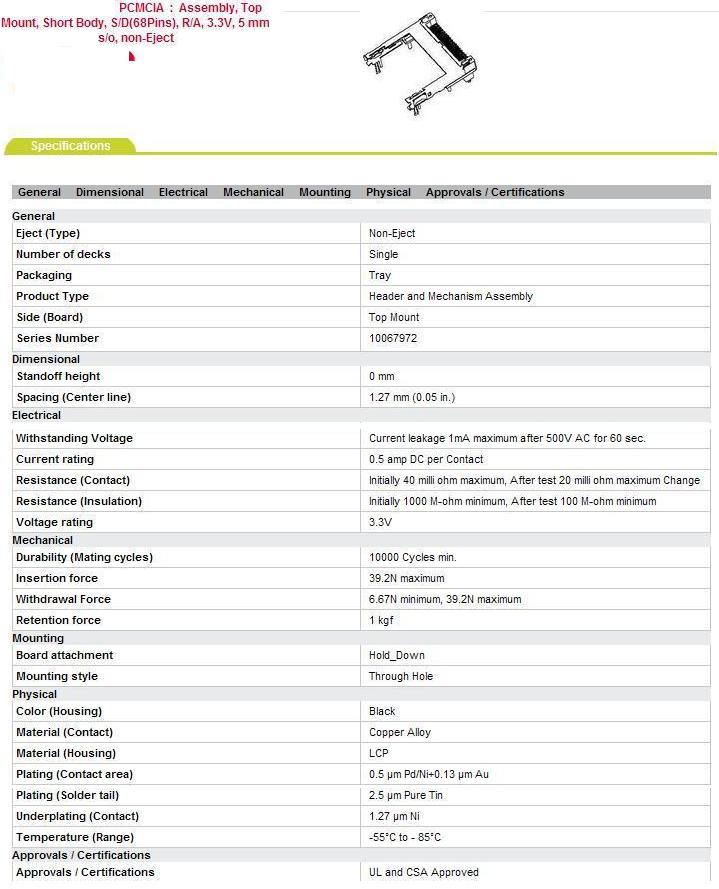 PCMCIA : Assembly, Top Mount, Short Body, S/D(68Pins), R/A, 3.3V, 5 mm s/o, non-Eject

Specifications

General Dimensional Electrical Mechanical Mounting Physical Approvals / Certifications

| General | |
|---|---|
| Eject (Type) | Non-Eject |
| Number of decks | Single |
| Packaging | Tray |
| Product Type | Header and Mechanism Assembly |
| Side (Board) | Top Mount |
| Series Number | 10067972 |
| Dimensional | |
| Standoff height | 0 mm |
| Spacing (Center line) | 1.27 mm (0.05 in.) |
| Electrical | |
| Withstanding Voltage | Current leakage 1mA maximum after 500V AC for 60 sec. |
| Current rating | 0.5 amp DC per Contact |
| Resistance (Contact) | Initially 40 milli ohm maximum, After test 20 milli ohm maximum Change |
| Resistance (Insulation) | Initially 1000 M-ohm minimum, After test 100 M-ohm minimum |
| Voltage rating | 3.3V |
| Mechanical | |
| Durability (Mating cycles) | 10000 Cycles min. |
| Insertion force | 39.2N maximum |
| Withdrawal Force | 6.67N minimum, 39.2N maximum |
| Retention force | 1 kgf |
| Mounting | |
| Board attachment | Hold_Down |
| Mounting style | Through Hole |
| Physical | |
| Color (Housing) | Black |
| Material (Contact) | Copper Alloy |
| Material (Housing) | LCP |
| Plating (Contact area) | 0.5 µm Pd/Ni+0.13 µm Au |
| Plating (Solder tail) | 2.5 µm Pure Tin |
| Underplating (Contact) | 1.27 µm Ni |
| Temperature (Range) | -55°C to - 85°C |
| Approvals / Certifications | |
| Approvals / Certifications | UL and CSA Approved |